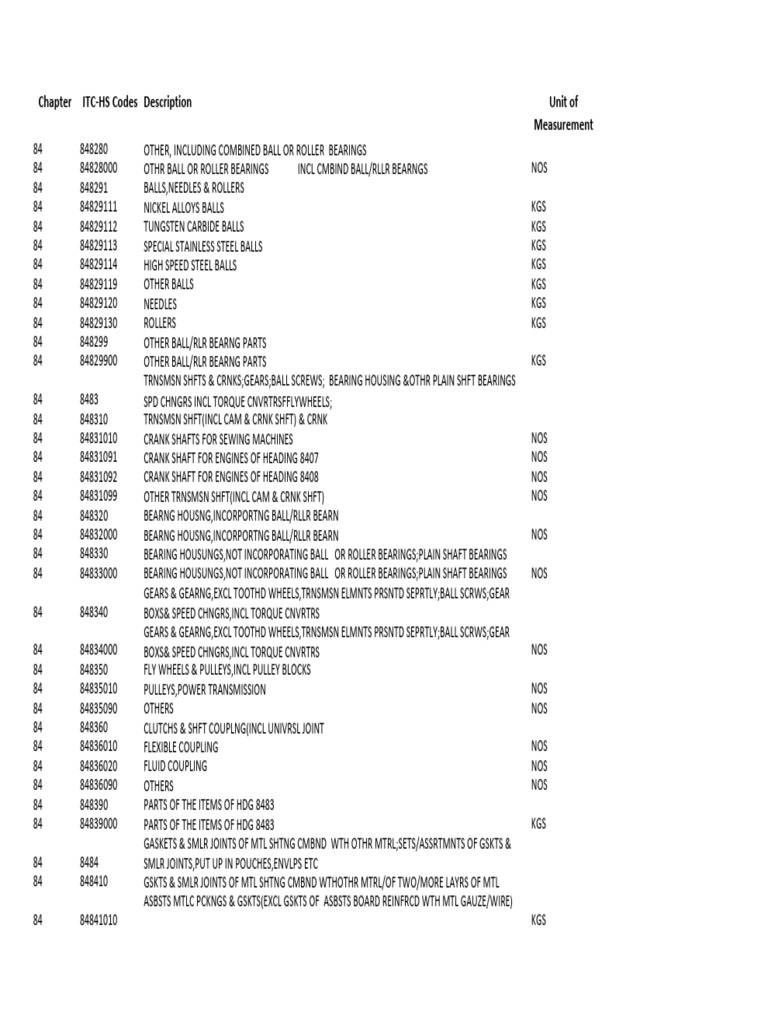 | Chapter | ITC-HS Codes | Description | Unit of Measurement |
|---|---|---|---|
| 84 | 848280 | OTHER, INCLUDING COMBINED BALL OR ROLLER BEARINGS | |
| 84 | 84828000 | OTHR BALL OR ROLLER BEARINGS INCL CMBIND BALL/RLLR BEARNGS | NOS |
| 84 | 848291 | BALLS,NEEDLES & ROLLERS | |
| 84 | 84829111 | NICKEL ALLOYS BALLS | KGS |
| 84 | 84829112 | TUNGSTEN CARBIDE BALLS | KGS |
| 84 | 84829113 | SPECIAL STAINLESS STEEL BALLS | KGS |
| 84 | 84829114 | HIGH SPEED STEEL BALLS | KGS |
| 84 | 84829119 | OTHER BALLS | KGS |
| 84 | 84829120 | NEEDLES | KGS |
| 84 | 84829130 | ROLLERS | KGS |
| 84 | 848299 | OTHER BALL/RLR BEARNG PARTS | |
| 84 | 84829900 | OTHER BALL/RLR BEARNG PARTS | KGS |
| 84 | 8483 | TRNSMSN SHFTS & CRNKS;GEARS;BALL SCREWS; BEARING HOUSING &OTHR PLAIN SHFT BEARINGS SPD CHNGRS INCL TORQUE CNVRTRSFFLYWHEELS; | |
| 84 | 848310 | TRNSMSN SHFT(INCL CAM & CRNK SHFT) & CRNK | |
| 84 | 84831010 | CRANK SHAFTS FOR SEWING MACHINES | NOS |
| 84 | 84831091 | CRANK SHAFT FOR ENGINES OF HEADING 8407 | NOS |
| 84 | 84831092 | CRANK SHAFT FOR ENGINES OF HEADING 8408 | NOS |
| 84 | 84831099 | OTHER TRNSMSN SHFT(INCL CAM & CRNK SHFT) | NOS |
| 84 | 848320 | BEARNG HOUSNG,INCORPORTNG BALL/RLLR BEARN | |
| 84 | 84832000 | BEARNG HOUSNG,INCORPORTNG BALL/RLLR BEARN | NOS |
| 84 | 848330 | BEARING HOUSUNGS,NOT INCORPORATING BALL OR ROLLER BEARINGS;PLAIN SHAFT BEARINGS | |
| 84 | 84833000 | BEARING HOUSUNGS,NOT INCORPORATING BALL OR ROLLER BEARINGS;PLAIN SHAFT BEARINGS | NOS |
| 84 | 848340 | GEARS & GEARNG,EXCL TOOTHD WHEELS,TRNSMSN ELMNTS PRSNTD SEPRTLY;BALL SCRWS;GEAR BOXS& SPEED CHNGRS,INCL TORQUE CNVRTRS | |
| 84 | 84834000 | GEARS & GEARNG,EXCL TOOTHD WHEELS,TRNSMSN ELMNTS PRSNTD SEPRTLY;BALL SCRWS;GEAR BOXS& SPEED CHNGRS,INCL TORQUE CNVRTRS | NOS |
| 84 | 848350 | FLY WHEELS & PULLEYS,INCL PULLEY BLOCKS | |
| 84 | 84835010 | PULLEYS,POWER TRANSMISSION | NOS |
| 84 | 84835090 | OTHERS | NOS |
| 84 | 848360 | CLUTCHS & SHFT COUPLNG(INCL UNIVRSL JOINT | |
| 84 | 84836010 | FLEXIBLE COUPLING | NOS |
| 84 | 84836020 | FLUID COUPLING | NOS |
| 84 | 84836090 | OTHERS | NOS |
| 84 | 848390 | PARTS OF THE ITEMS OF HDG 8483 | |
| 84 | 84839000 | PARTS OF THE ITEMS OF HDG 8483 | KGS |
| 84 | 8484 | GASKETS & SMLR JOINTS OF MTL SHTNG CMBND WTH OTHR MTRL;SETS/ASSRTMNTS OF GSKTS & SMLR JOINTS,PUT UP IN POUCHES,ENVLPS ETC | |
| 84 | 848410 | GSKTS & SMLR JOINTS OF MTL SHTNG CMBND WTHOTHR MTRL/OF TWO/MORE LAYRS OF MTL | |
| 84 | 84841010 | ASBSTS MTLC PCKNGS & GSKTS(EXCL GSKTS OF ASBSTS BOARD REINFRCD WTH MTL GAUZE/WIRE) | KGS |